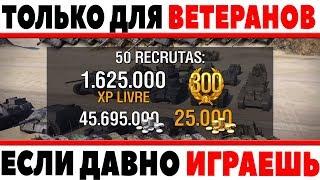 ТОЛЬКО ДЛЯ ВЕТЕРАНОВ

50 RECRUTAS:

1.625.000
XP LIVRE

300

45.695.000

25.000

ЕСЛИ ДАВНО ИГРАЕШЬ